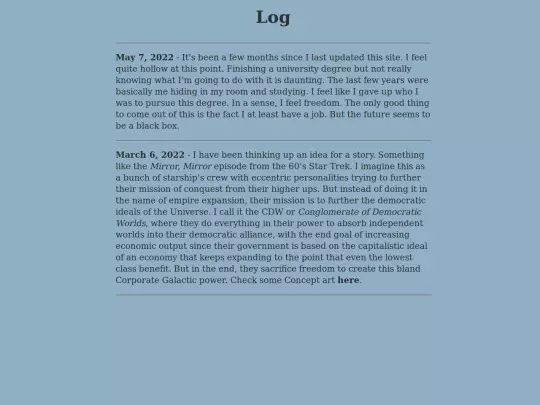 Log

May 7, 2022 - It's been a few months since I last updated this site. I feel quite hollow at this point. Finishing a university degree but not really knowing what I'm going to do with it is daunting. The last few years were basically me hiding in my room and studying. I feel like I gave up who I was to pursue this degree. In a sense, I feel freedom. The only good thing to come out of this is the fact I at least have a job. But the future seems to be a black box.

March 6, 2022 - I have been thinking up an idea for a story. Something like the Mirror, Mirror episode from the 60's Star Trek. I imagine this as a bunch of starship's crew with eccentric personalities trying to further their mission of conquest from their higher ups. But instead of doing it in the name of empire expansion, their mission is to further the democratic ideals of the Universe. I call it the CDW or Conglomerate of Democratic Worlds, where they do everything in their power to absorb independent worlds into their democratic alliance, with the end goal of increasing economic output since their government is based on the capitalistic ideal of an economy that keeps expanding to the point that even the lowest class benefit. But in the end, they sacrifice freedom to create this bland Corporate Galactic power. Check some Concept art here.